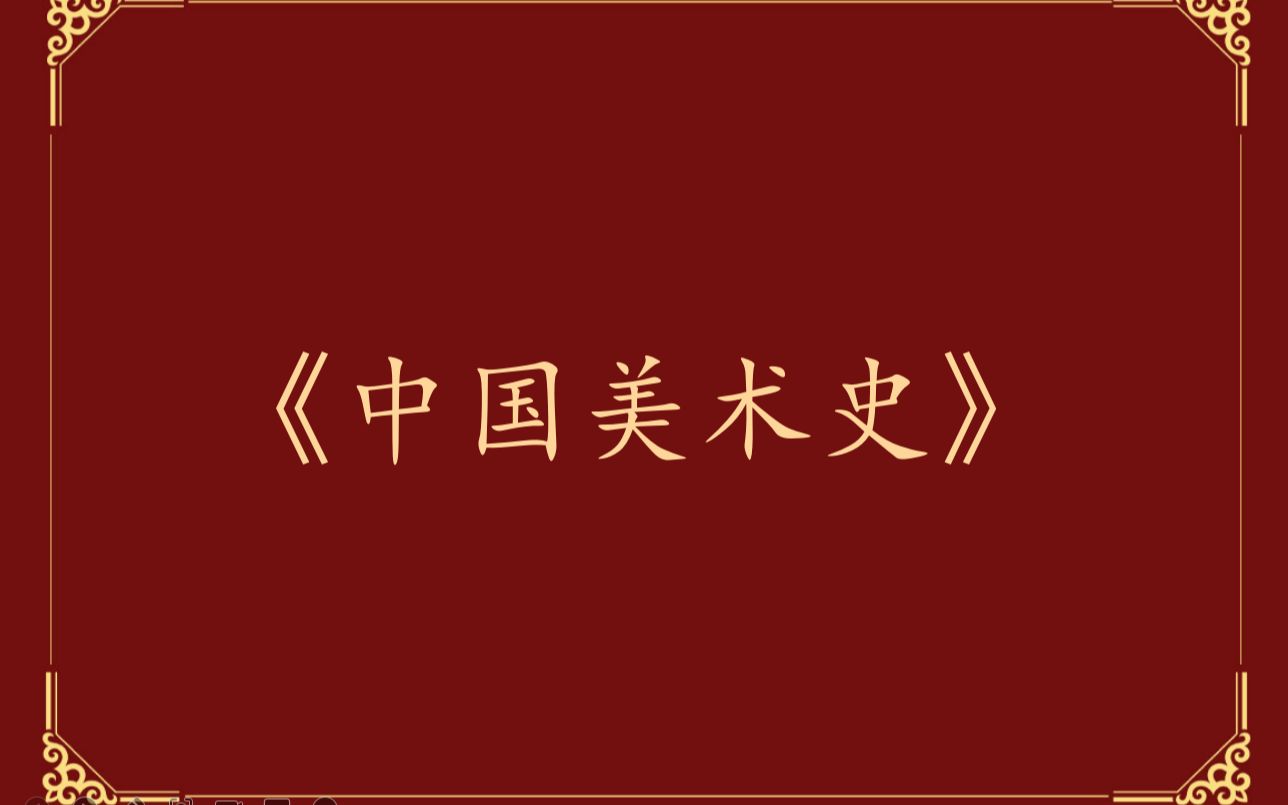 《中国美术史》